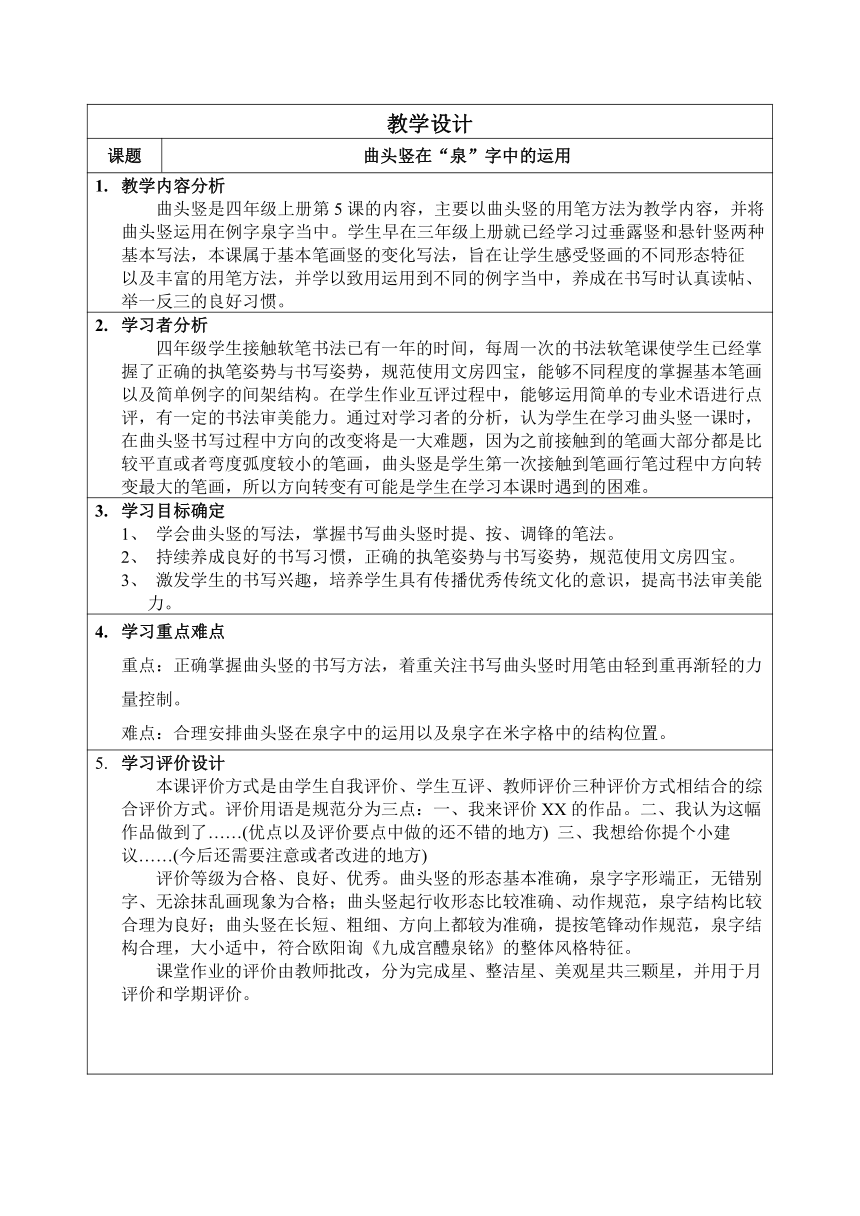 教学设计

| 课题 | 曲头竖在“泉”字中的运用 |
|---|---|

1. 教学内容分析

曲头竖是四年级上册第5课的内容，主要以曲头竖的用笔方法为教学内容，并将曲头竖运用在例字泉字当中。学生早在三年级上册就已经学习过垂露竖和悬针竖两种基本写法，本课属于基本笔画竖的变化写法，旨在让学生感受竖画的不同形态特征以及丰富的用笔方法，并学以致用运用到不同的例字当中，养成在书写时认真读帖、举一反三的良好习惯。

2. 学习者分析

四年级学生接触软笔书法已有一年的时间，每周一次的书法软笔课使学生已经掌握了正确的执笔姿势与书写姿势，规范使用文房四宝，能够不同程度的掌握基本笔画以及简单例字的间架结构。在学生作业互评过程中，能够运用简单的专业术语进行点评，有一定的书法审美能力。通过对学习者的分析，认为学生在学习曲头竖一课时，在曲头竖书写过程中方向的改变将是一大难题，因为之前接触到的笔画大部分都是比较平直或者弯度弧度较小的笔画，曲头竖是学生第一次接触到笔画行笔过程中方向转变最大的笔画，所以方向转变有可能是学生在学习本课时遇到的困难。

3. 学习目标确定

1、 学会曲头竖的写法，掌握书写曲头竖时提、按、调锋的笔法。
2、 持续养成良好的书写习惯，正确的执笔姿势与书写姿势，规范使用文房四宝。
3、 激发学生的书写兴趣，培养学生具有传播优秀传统文化的意识，提高书法审美能力。

4. 学习重点难点

重点：正确掌握曲头竖的书写方法，着重关注书写曲头竖时用笔由轻到重再渐轻的力量控制。

难点：合理安排曲头竖在泉字中的运用以及泉字在米字格中的结构位置。

5. 学习评价设计

本课评价方式是由学生自我评价、学生互评、教师评价三种评价方式相结合的综合评价方式。评价用语是规范分为三点：一、我来评价XX的作品。二、我认为这幅作品做到了……(优点以及评价要点中做的还不错的地方) 三、我想给你提个小建议……(今后还需要注意或者改进的地方)

评价等级为合格、良好、优秀。曲头竖的形态基本准确，泉字字形端正，无错别字、无涂抹乱画现象为合格；曲头竖起行收形态比较准确、动作规范，泉字结构比较合理为良好；曲头竖在长短、粗细、方向上都较为准确，提按笔锋动作规范，泉字结构合理，大小适中，符合欧阳询《九成宫醴泉铭》的整体风格特征。

课堂作业的评价由教师批改，分为完成星、整洁星、美观星共三颗星，并用于月评价和学期评价。